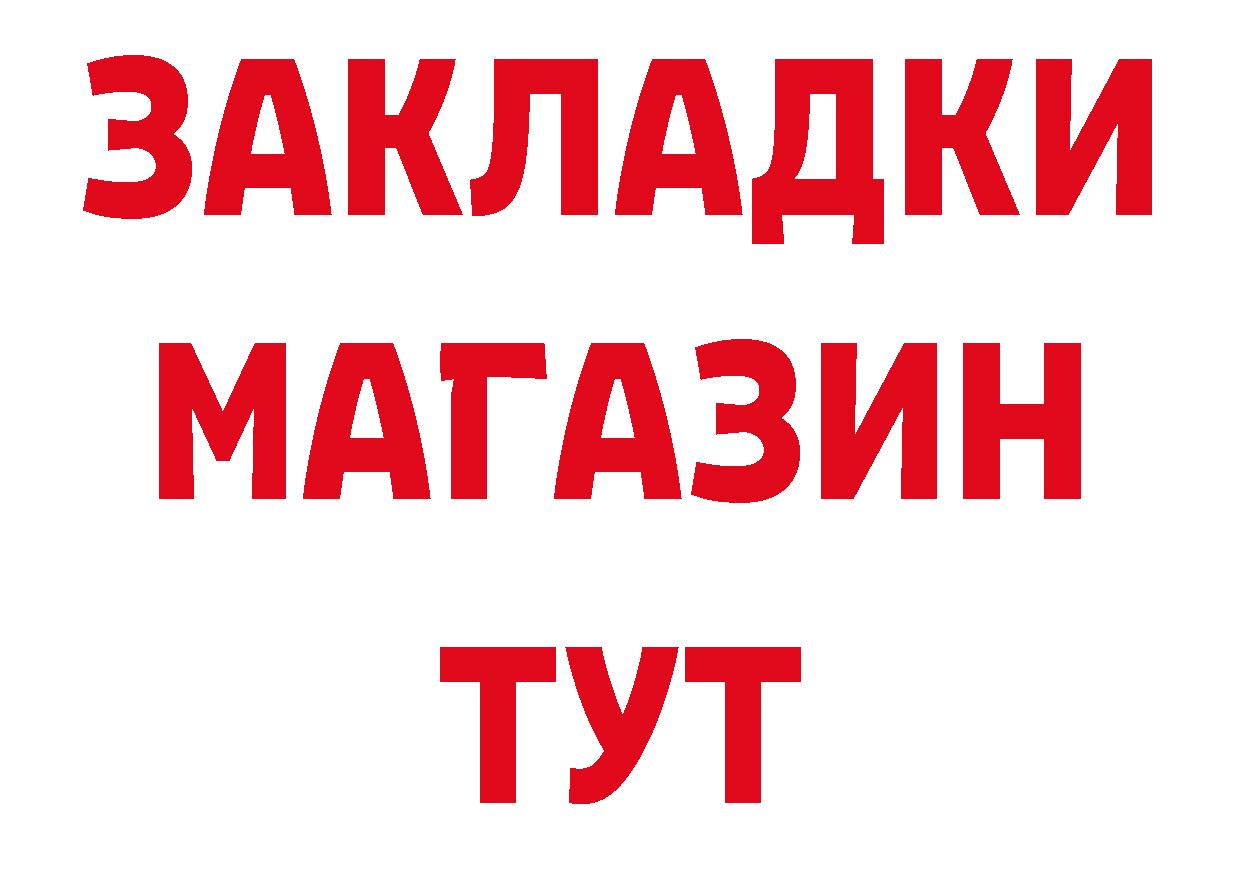 ЗАКЛАДКИ
МАГАЗИН
ТУТ